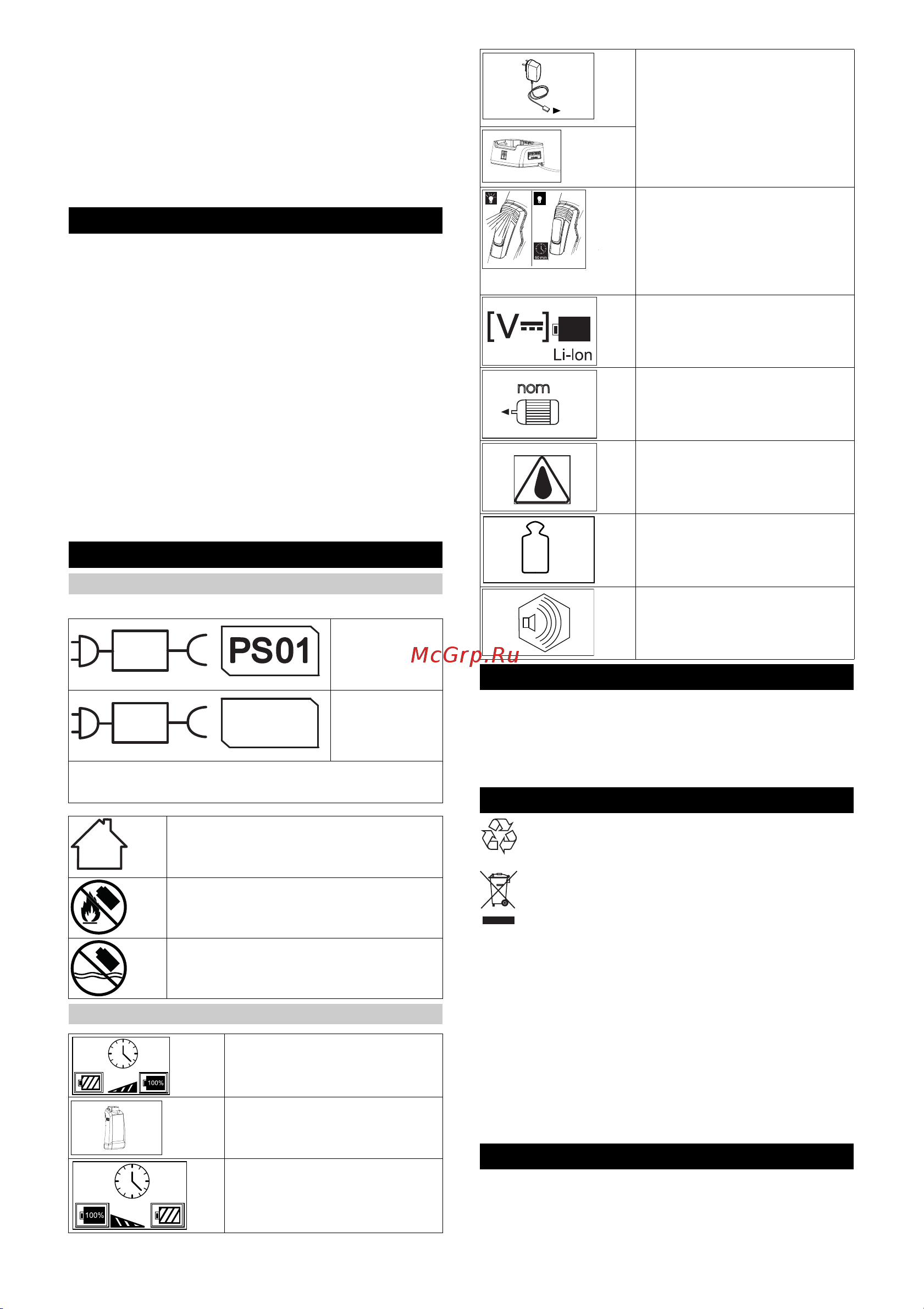 PS01

100%

100%

60 min

[V⎓]

Li-Ion

nom

McGrp.Ru